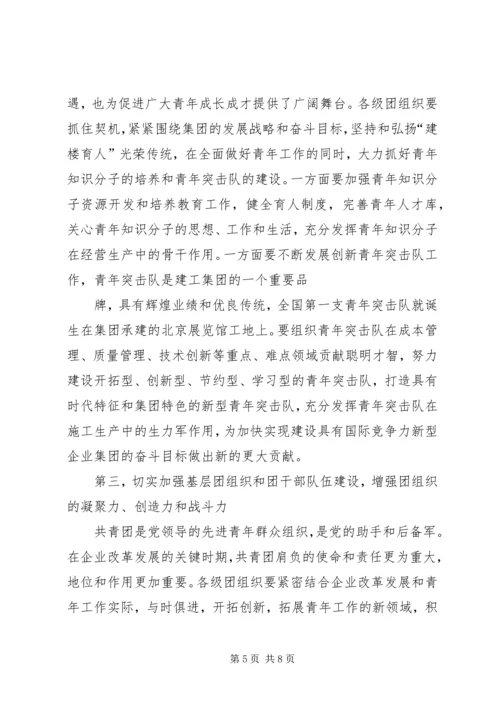 遇，也为促进广大青年成长成才提供了广阔舞台。各级团组织要抓住契机，紧紧围绕集团的发展战略和奋斗目标，坚持和弘扬“建楼育人”光荣传统，在全面做好青年工作的同时，大力抓好青年知识分子的培养和青年突击队的建设。一方面要加强青年知识分子资源开发和培养教育工作，健全育人制度，完善青年人才库，关心青年知识分子的思想、工作和生活，充分发挥青年知识分子在经营生产中的骨干作用。一方面要不断发展创新青年突击队工作，青年突击队是建工集团的一个重要品

牌，具有辉煌业绩和优良传统，全国第一支青年突击队就诞生在集团承建的北京展览馆工地上。要组织青年突击队在成本管理、质量管理、技术创新等重点、难点领域贡献聪明才智，努力建设开拓型、创新型、节约型、学习型的青年突击队，打造具有时代特征和集团特色的新型青年突击队，充分发挥青年突击队在施工生产中的生力军作用，为加快实现建设具有国际竞争力新型企业集团的奋斗目标做出新的更大贡献。

第三，切实加强基层团组织和团干部队伍建设，增强团组织的凝聚力、创造力和战斗力

共青团是党领导的先进青年群众组织，是党的助手和后备军。在企业改革发展的关键时期，共青团肩负的使命和责任更为重大，地位和作用更加重要。各级团组织要紧密结合企业改革发展和青年工作实际，与时俱进，开拓创新，拓展青年工作的新领域，积

第 5 页 共 8 页